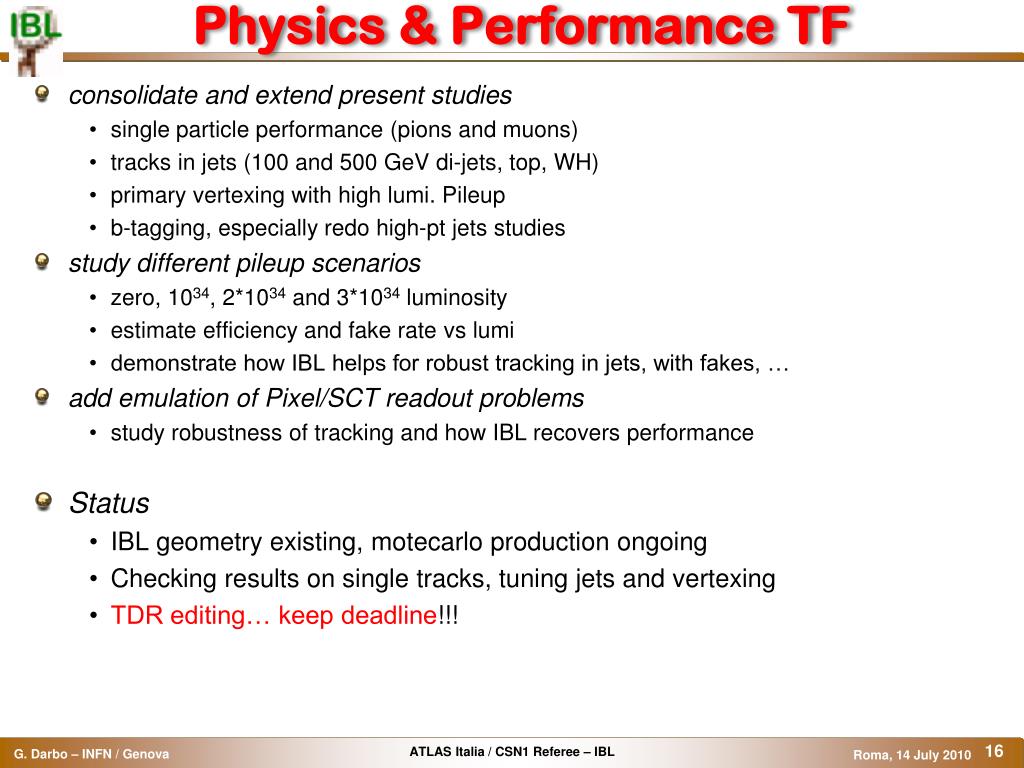 IBL

Physics & Performance TF

consolidate and extend present studies
• single particle performance (pions and muons)
• tracks in jets (100 and 500 GeV di-jets, top, WH)
• primary vertexing with high lumi. Pileup
• b-tagging, especially redo high-pt jets studies

study different pileup scenarios
• zero, $10^{34}$, $2*10^{34}$ and $3*10^{34}$ luminosity
• estimate efficiency and fake rate vs lumi
• demonstrate how IBL helps for robust tracking in jets, with fakes, …

add emulation of Pixel/SCT readout problems
• study robustness of tracking and how IBL recovers performance

Status
• IBL geometry existing, motecarlo production ongoing
• Checking results on single tracks, tuning jets and vertexing
• TDR editing… keep deadline!!!

G. Darbo – INFN / Genova
ATLAS Italia / CSN1 Referee – IBL
Roma, 14 July 2010
16